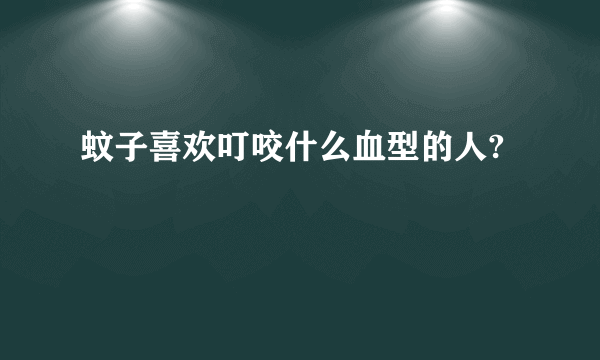 蚊子喜欢叮咬什么血型的人?